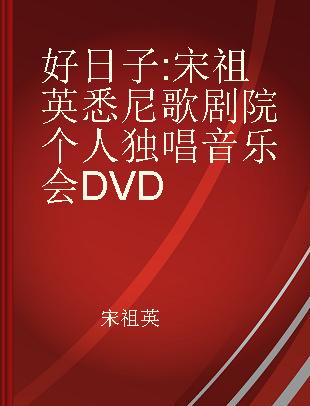 好日子:宋祖英悉尼歌剧院个人独唱音乐会DVD

宋祖英